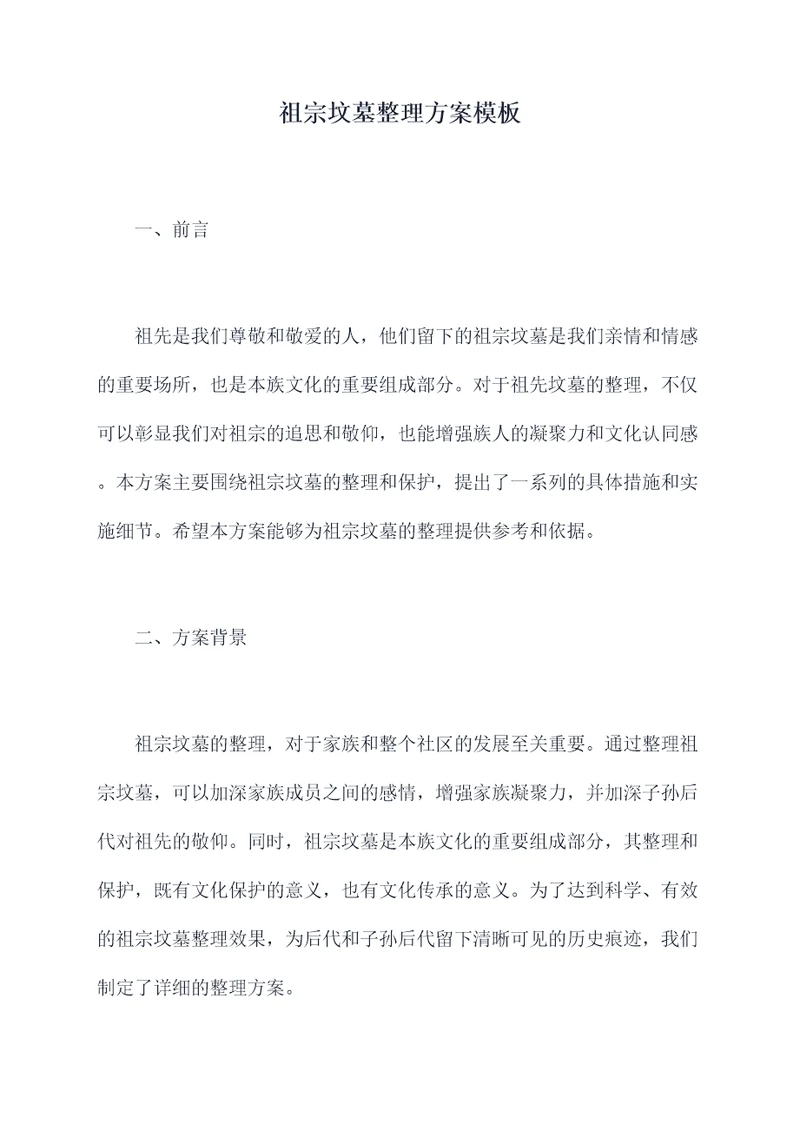 祖宗坟墓整理方案模板

一、前言

祖先是我们尊敬和敬爱的人，他们留下的祖宗坟墓是我们亲情和情感的重要场所，也是本族文化的重要组成部分。对于祖先坟墓的整理，不仅可以彰显我们对祖宗的追思和敬仰，也能增强族人的凝聚力和文化认同感。本方案主要围绕祖宗坟墓的整理和保护，提出了一系列的具体措施和实施细节。希望本方案能够为祖宗坟墓的整理提供参考和依据。

二、方案背景

祖宗坟墓的整理，对于家族和整个社区的发展至关重要。通过整理祖宗坟墓，可以加深家族成员之间的感情，增强家族凝聚力，并加深子孙后代对祖先的敬仰。同时，祖宗坟墓是本族文化的重要组成部分，其整理和保护，既有文化保护的意义，也有文化传承的意义。为了达到科学、有效的祖宗坟墓整理效果，为后代和子孙后代留下清晰可见的历史痕迹，我们制定了详细的整理方案。